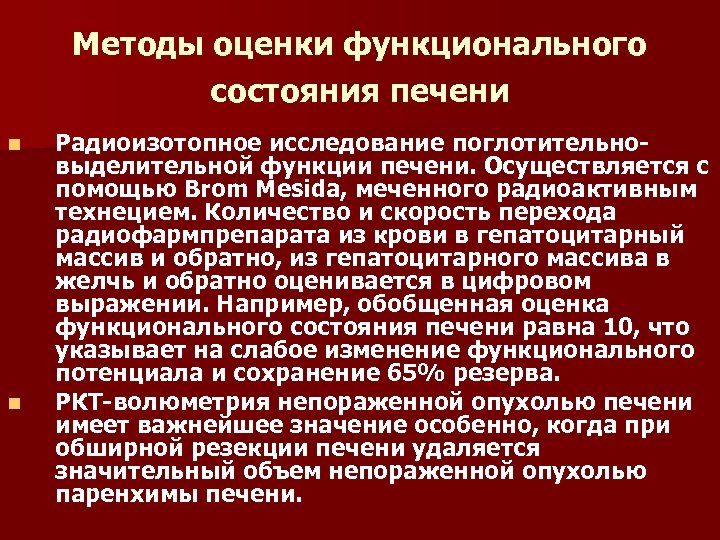 Методы оценки функционального состояния печени

Радиоизотопное исследование поглотительно-выделительной функции печени. Осуществляется с помощью Brom Mesida, меченного радиоактивным технецием. Количество и скорость перехода радиофармпрепарата из крови в гепатоцитарный массив и обратно, из гепатоцитарного массива в желчь и обратно оценивается в цифровом выражении. Например, обобщенная оценка функционального состояния печени равна 10, что указывает на слабое изменение функционального потенциала и сохранение 65% резерва.

РКТ-волюметрия непораженной опухолью печени имеет важнейшее значение особенно, когда при обширной резекции печени удаляется значительный объем непораженной опухолью паренхимы печени.